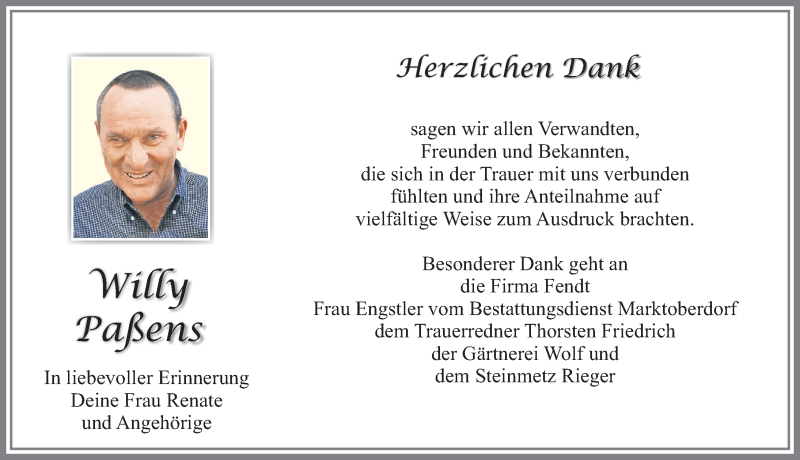 Willy
Paßens

In liebevoller Erinnerung
Deine Frau Renate
und Angehörige

Herzlichen Dank

sagen wir allen Verwandten,
Freunden und Bekannten,
die sich in der Trauer mit uns verbunden
fühlten und ihre Anteilnahme auf
vielfältige Weise zum Ausdruck brachten.

Besonderer Dank geht an
die Firma Fendt
Frau Engstler vom Bestattungsdienst Marktoberdorf
dem Trauerredner Thorsten Friedrich
der Gärtnerei Wolf und
dem Steinmetz Rieger